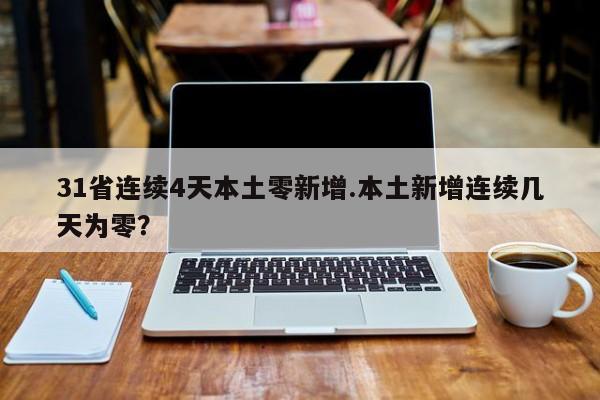 31省连续4天本土零新增.本土新增连续几天为零?